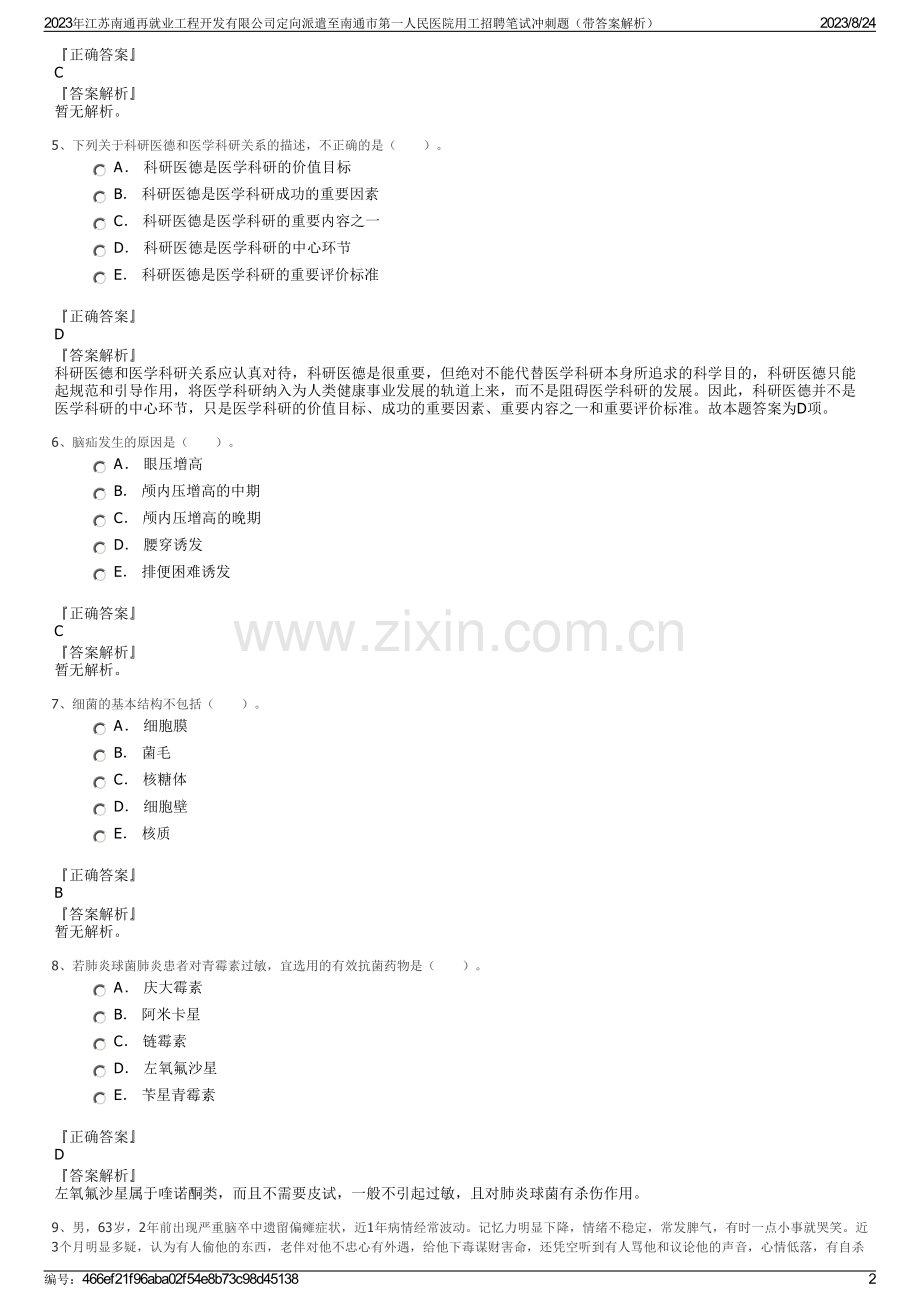 2023年江苏南通再就业工程开发有限公司定向派遣至南通市第一人民医院用工招聘笔试冲刺题（带答案解析） 2023/8/24

『正确答案』
C
『答案解析』
暂无解析。

5、下列关于科研医德和医学科研关系的描述，不正确的是（　　）。
A． 科研医德是医学科研的价值目标
B． 科研医德是医学科研成功的重要因素
C． 科研医德是医学科研的重要内容之一
D． 科研医德是医学科研的中心环节
E． 科研医德是医学科研的重要评价标准

『正确答案』
D
『答案解析』
科研医德和医学科研关系应认真对待，科研医德是很重要，但绝对不能代替医学科研本身所追求的科学目的，科研医德只能起规范和引导作用，将医学科研纳入为人类健康事业发展的轨道上来，而不是阻碍医学科研的发展。因此，科研医德并不是医学科研的中心环节，只是医学科研的价值目标、成功的重要因素、重要内容之一和重要评价标准。故本题答案为D项。

6、脑疝发生的原因是（　　）。
A． 眼压增高
B． 颅内压增高的中期
C． 颅内压增高的晚期
D． 腰穿诱发
E． 排便困难诱发

『正确答案』
C
『答案解析』
暂无解析。

www.zixin.com.cn

7、细菌的基本结构不包括（　　）。
A． 细胞膜
B． 菌毛
C． 核糖体
D． 细胞壁
E． 核质

『正确答案』
B
『答案解析』
暂无解析。

8、若肺炎球菌肺炎患者对青霉素过敏，宜选用的有效抗菌药物是（　　）。
A． 庆大霉素
B． 阿米卡星
C． 链霉素
D． 左氧氟沙星
E． 苄星青霉素

『正确答案』
D
『答案解析』
左氧氟沙星属于喹诺酮类，而且不需要皮试，一般不引起过敏，且对肺炎球菌有杀伤作用。

9、男，63岁，2年前出现严重脑卒中遗留偏瘫症状，近1年病情经常波动。记忆力明显下降，情绪不稳定，常发脾气，有时一点小事就哭笑。近3个月明显多疑，认为有人偷他的东西，老伴对他不忠心有外遇，给他下毒谋财害命，还凭空听到有人骂他和议论他的声音，心情低落，有自杀

编号：466ef21f96aba02f54e8b73c98d45138 2